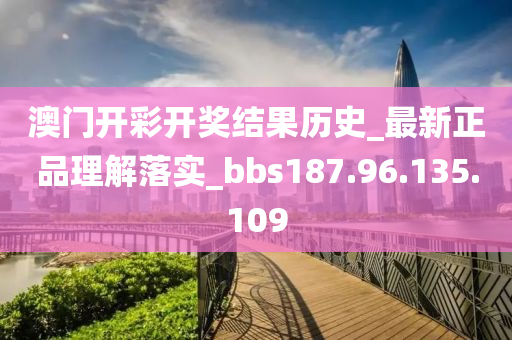 澳门开彩开奖结果历史_最新正品理解落实_bbs187.96.135.109